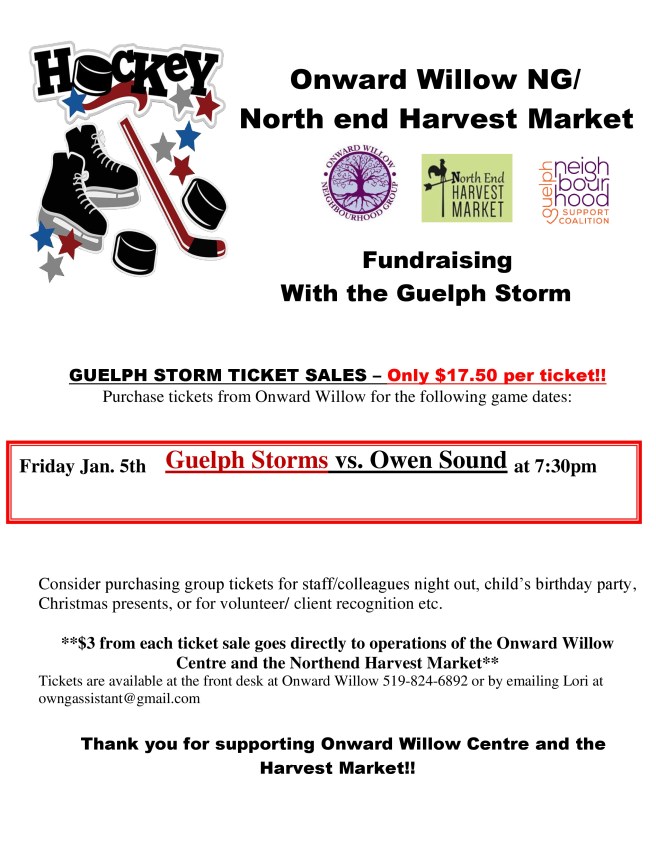 HOCKEY

Onward Willow NG/
North end Harvest Market

ONWARD WILLOW NEIGHBOURHOOD GROUP

North End HARVEST MARKET

guelph neighbourhood SUPPORT COALITION

Fundraising
With the Guelph Storm

GUELPH STORM TICKET SALES – Only $17.50 per ticket!!
Purchase tickets from Onward Willow for the following game dates:

Friday Jan. 5th Guelph Storms vs. Owen Sound at 7:30pm

Consider purchasing group tickets for staff/colleagues night out, child's birthday party, Christmas presents, or for volunteer/ client recognition etc.

**$3 from each ticket sale goes directly to operations of the Onward Willow Centre and the Northend Harvest Market**
Tickets are available at the front desk at Onward Willow 519-824-6892 or by emailing Lori at owngassistant@gmail.com

Thank you for supporting Onward Willow Centre and the Harvest Market!!